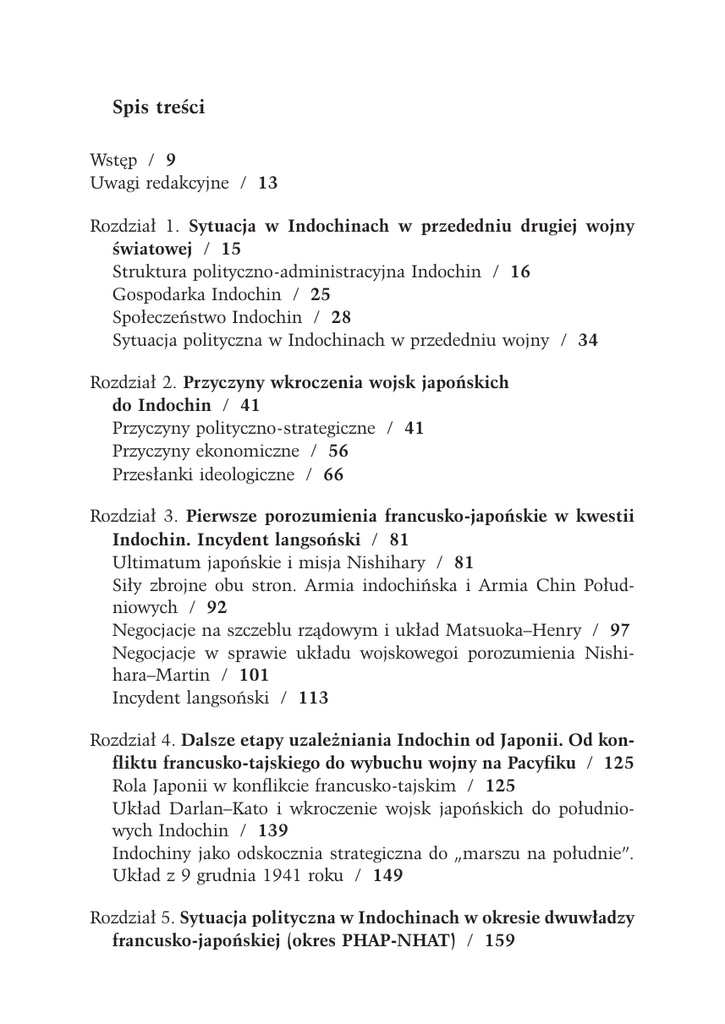 Spis treści

Wstęp / 9
Uwagi redakcyjne / 13

Rozdział 1. Sytuacja w Indochinach w przededniu drugiej wojny światowej / 15
Struktura polityczno-administracyjna Indochin / 16
Gospodarka Indochin / 25
Społeczeństwo Indochin / 28
Sytuacja polityczna w Indochinach w przededniu wojny / 34

Rozdział 2. Przyczyny wkroczenia wojsk japońskich do Indochin / 41
Przyczyny polityczno-strategiczne / 41
Przyczyny ekonomiczne / 56
Przesłanki ideologiczne / 66

Rozdział 3. Pierwsze porozumienia francusko-japońskie w kwestii Indochin. Incydent langsoński / 81
Ultimatum japońskie i misja Nishihary / 81
Siły zbrojne obu stron. Armia indochińska i Armia Chin Południowych / 92
Negocjacje na szczeblu rządowym i układ Matsuoka–Henry / 97
Negocjacje w sprawie układu wojskowegoi porozumienia Nishihara–Martin / 101
Incydent langsoński / 113

Rozdział 4. Dalsze etapy uzależniania Indochin od Japonii. Od konfliktu francusko-tajskiego do wybuchu wojny na Pacyfiku / 125
Rola Japonii w konflikcie francusko-tajskim / 125
Układ Darlan–Kato i wkroczenie wojsk japońskich do południowych Indochin / 139
Indochiny jako odskocznia strategiczna do „marszu na południe". Układ z 9 grudnia 1941 roku / 149

Rozdział 5. Sytuacja polityczna w Indochinach w okresie dwuwładzy francusko-japońskiej (okres PHAP-NHAT) / 159